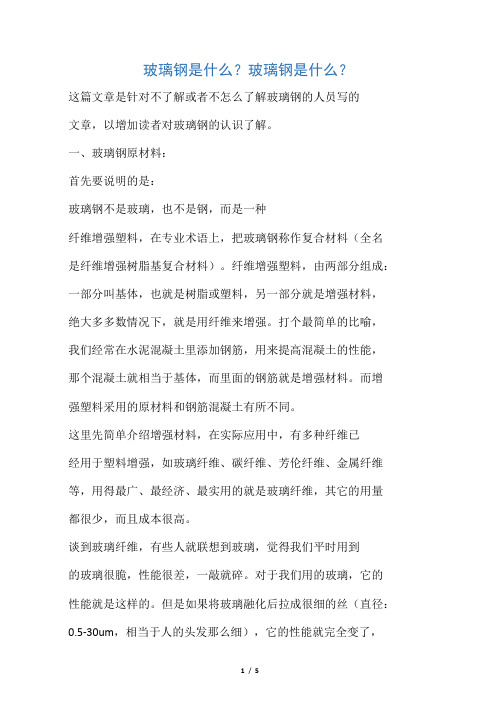 玻璃钢是什么？玻璃钢是什么？

这篇文章是针对不了解或者不怎么了解玻璃钢的人员写的文章，以增加读者对玻璃钢的认识了解。

一、玻璃钢原材料：

首先要说明的是：

玻璃钢不是玻璃，也不是钢，而是一种纤维增强塑料，在专业术语上，把玻璃钢称作复合材料（全名是纤维增强树脂基复合材料）。纤维增强塑料，由两部分组成：一部分叫基体，也就是树脂或塑料，另一部分就是增强材料，绝大多多数情况下，就是用纤维来增强。打个最简单的比喻，我们经常在水泥混凝土里添加钢筋，用来提高混凝土的性能，那个混凝土就相当于基体，而里面的钢筋就是增强材料。而增强塑料采用的原材料和钢筋混凝土有所不同。

这里先简单介绍增强材料，在实际应用中，有多种纤维已经用于塑料增强，如玻璃纤维、碳纤维、芳伦纤维、金属纤维等，用得最广、最经济、最实用的就是玻璃纤维，其它的用量都很少，而且成本很高。

谈到玻璃纤维，有些人就联想到玻璃，觉得我们平时用到的玻璃很脆，性能很差，一敲就碎。对于我们用的玻璃，它的性能就是这样的。但是如果将玻璃融化后拉成很细的丝（直径：0.5-30um，相当于人的头发那么细），它的性能就完全变了，

1 / 5